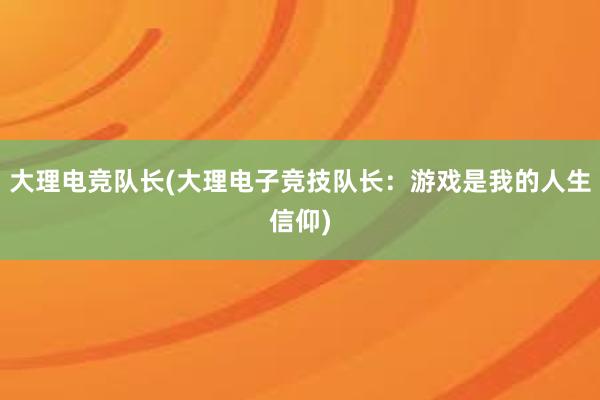 大理电竞队长(大理电子竞技队长：游戏是我的人生信仰)